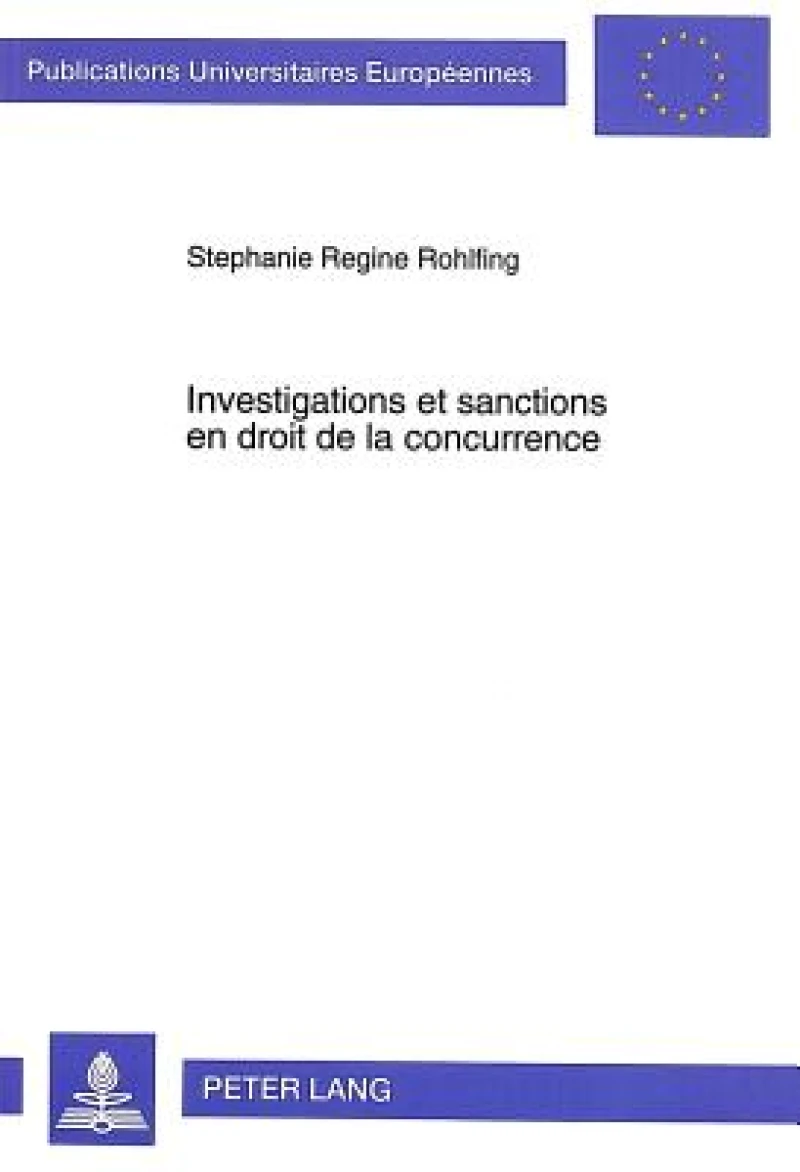 Publications Universitaires Européennes

Stephanie Regine Rohlfing

Investigations et sanctions en droit de la concurrence

PETER LANG